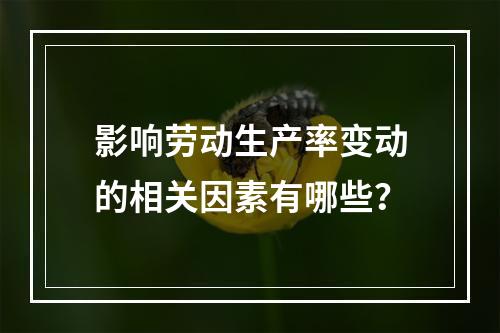 影响劳动生产率变动的相关因素有哪些？